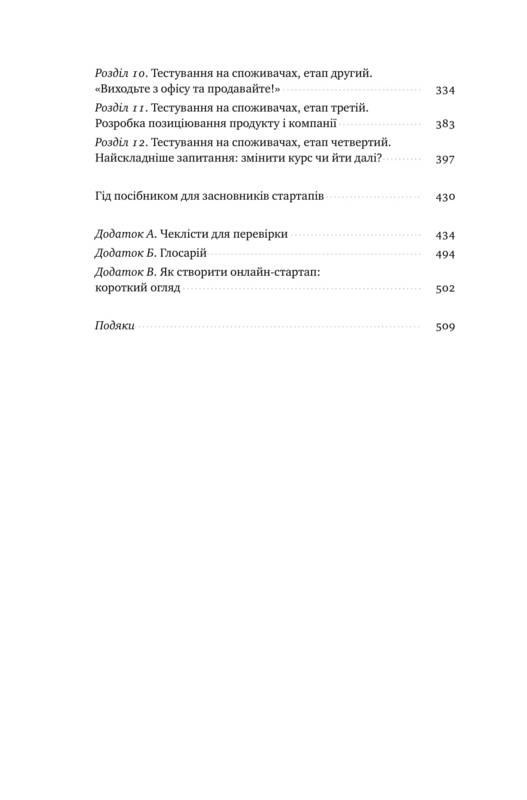 Розділ 10. Тестування на споживачах, етап другий. «Виходьте з офісу та продавайте!» 334

Розділ 11. Тестування на споживачах, етап третій. Розробка позиціювання продукту і компанії 383

Розділ 12. Тестування на споживачах, етап четвертий. Найскладніше запитання: змінити курс чи йти далі? 397

Гід посібником для засновників стартапів 430

Додаток А. Чеклісти для перевірки 434

Додаток Б. Глосарій 494

Додаток В. Як створити онлайн-стартап: короткий огляд 502

Подяки 509